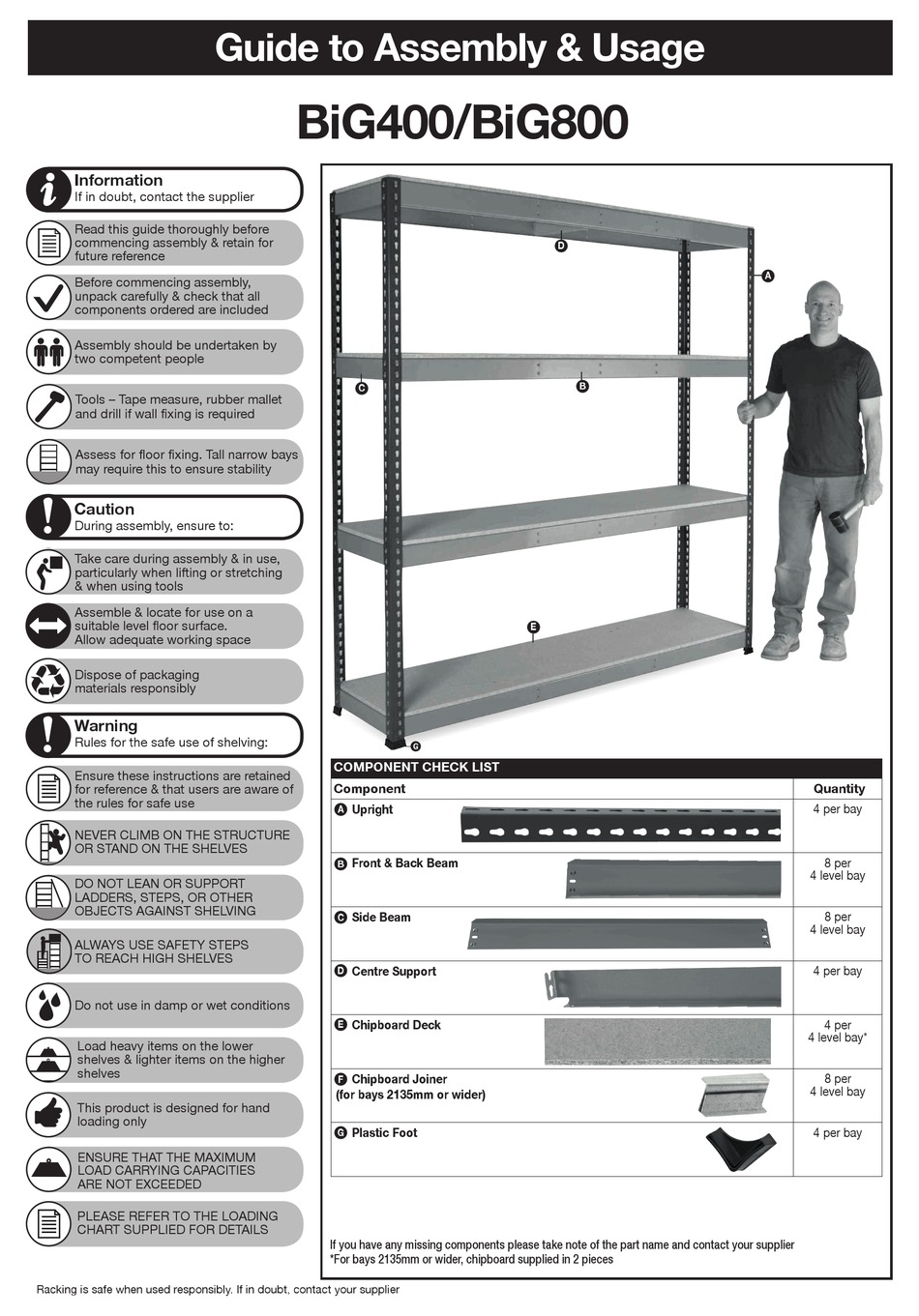 Guide to Assembly & Usage

BiG400/BiG800

Information
If in doubt, contact the supplier

Read this guide thoroughly before commencing assembly & retain for future reference

Before commencing assembly, unpack carefully & check that all components ordered are included

Assembly should be undertaken by two competent people

Tools – Tape measure, rubber mallet and drill if wall fixing is required

Assess for floor fixing. Tall narrow bays may require this to ensure stability

Caution
During assembly, ensure to:

Take care during assembly & in use, particularly when lifting or stretching & when using tools

Assemble & locate for use on a suitable level floor surface. Allow adequate working space

Dispose of packaging materials responsibly

Warning
Rules for the safe use of shelving:

Ensure these instructions are retained for reference & that users are aware of the rules for safe use

NEVER CLIMB ON THE STRUCTURE OR STAND ON THE SHELVES

DO NOT LEAN OR SUPPORT LADDERS, STEPS, OR OTHER OBJECTS AGAINST SHELVING

ALWAYS USE SAFETY STEPS TO REACH HIGH SHELVES

Do not use in damp or wet conditions

Load heavy items on the lower shelves & lighter items on the higher shelves

This product is designed for hand loading only

ENSURE THAT THE MAXIMUM LOAD CARRYING CAPACITIES ARE NOT EXCEEDED

PLEASE REFER TO THE LOADING CHART SUPPLIED FOR DETAILS

D
A
C
B
E
G

COMPONENT CHECK LIST

| Component | Quantity |
|---|---|
| A Upright | 4 per bay |
| B Front & Back Beam | 8 per 4 level bay |
| C Side Beam | 8 per 4 level bay |
| D Centre Support | 4 per bay |
| E Chipboard Deck | 4 per 4 level bay* |
| F Chipboard Joiner (for bays 2135mm or wider) | 8 per 4 level bay |
| G Plastic Foot | 4 per bay |

If you have any missing components please take note of the part name and contact your supplier
*For bays 2135mm or wider, chipboard supplied in 2 pieces

Racking is safe when used responsibly. If in doubt, contact your supplier